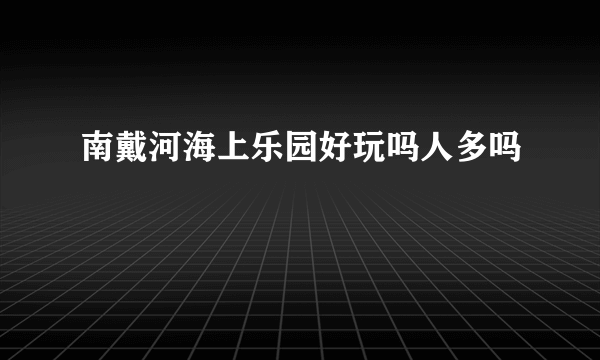 南戴河海上乐园好玩吗人多吗